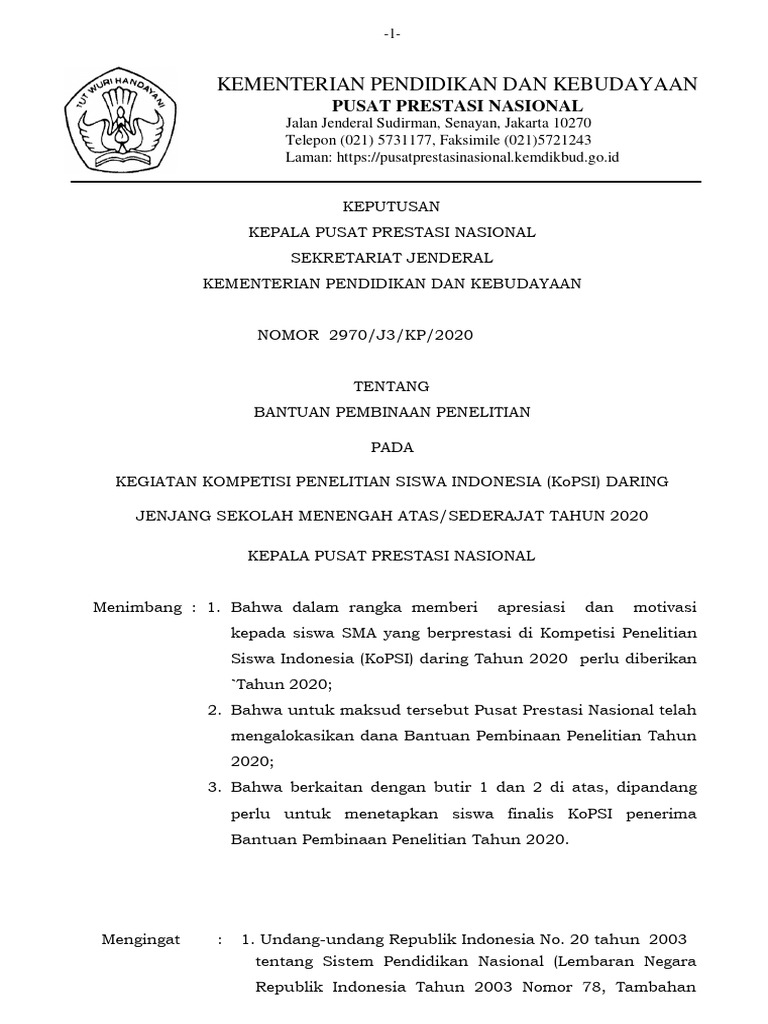 -1-

TUT WURI HANDAYANI

KEMENTERIAN PENDIDIKAN DAN KEBUDAYAAN
PUSAT PRESTASI NASIONAL
Jalan Jenderal Sudirman, Senayan, Jakarta 10270
Telepon (021) 5731177, Faksimile (021)5721243
Laman: https://pusatprestasinasional.kemdikbud.go.id

KEPUTUSAN
KEPALA PUSAT PRESTASI NASIONAL
SEKRETARIAT JENDERAL
KEMENTERIAN PENDIDIKAN DAN KEBUDAYAAN

NOMOR 2970/J3/KP/2020

TENTANG
BANTUAN PEMBINAAN PENELITIAN

PADA

KEGIATAN KOMPETISI PENELITIAN SISWA INDONESIA (KoPSI) DARING

JENJANG SEKOLAH MENENGAH ATAS/SEDERAJAT TAHUN 2020

KEPALA PUSAT PRESTASI NASIONAL

Menimbang : 1. Bahwa dalam rangka memberi apresiasi dan motivasi kepada siswa SMA yang berprestasi di Kompetisi Penelitian Siswa Indonesia (KoPSI) daring Tahun 2020 perlu diberikan `Tahun 2020;
2. Bahwa untuk maksud tersebut Pusat Prestasi Nasional telah mengalokasikan dana Bantuan Pembinaan Penelitian Tahun 2020;
3. Bahwa berkaitan dengan butir 1 dan 2 di atas, dipandang perlu untuk menetapkan siswa finalis KoPSI penerima Bantuan Pembinaan Penelitian Tahun 2020.

Mengingat : 1. Undang-undang Republik Indonesia No. 20 tahun 2003 tentang Sistem Pendidikan Nasional (Lembaran Negara Republik Indonesia Tahun 2003 Nomor 78, Tambahan